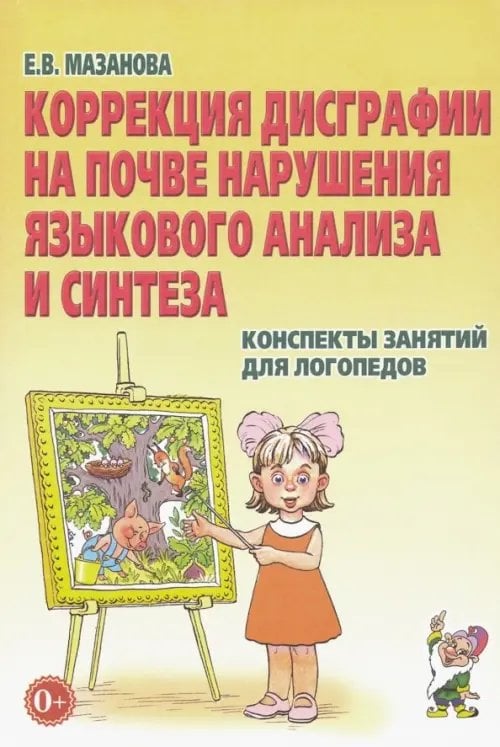 Е.В. МАЗАНОВА

КОРРЕКЦИЯ ДИСГРАФИИ НА ПОЧВЕ НАРУШЕНИЯ ЯЗЫКОВОГО АНАЛИЗА И СИНТЕЗА

КОНСПЕКТЫ ЗАНЯТИЙ ДЛЯ ЛОГОПЕДОВ

0+